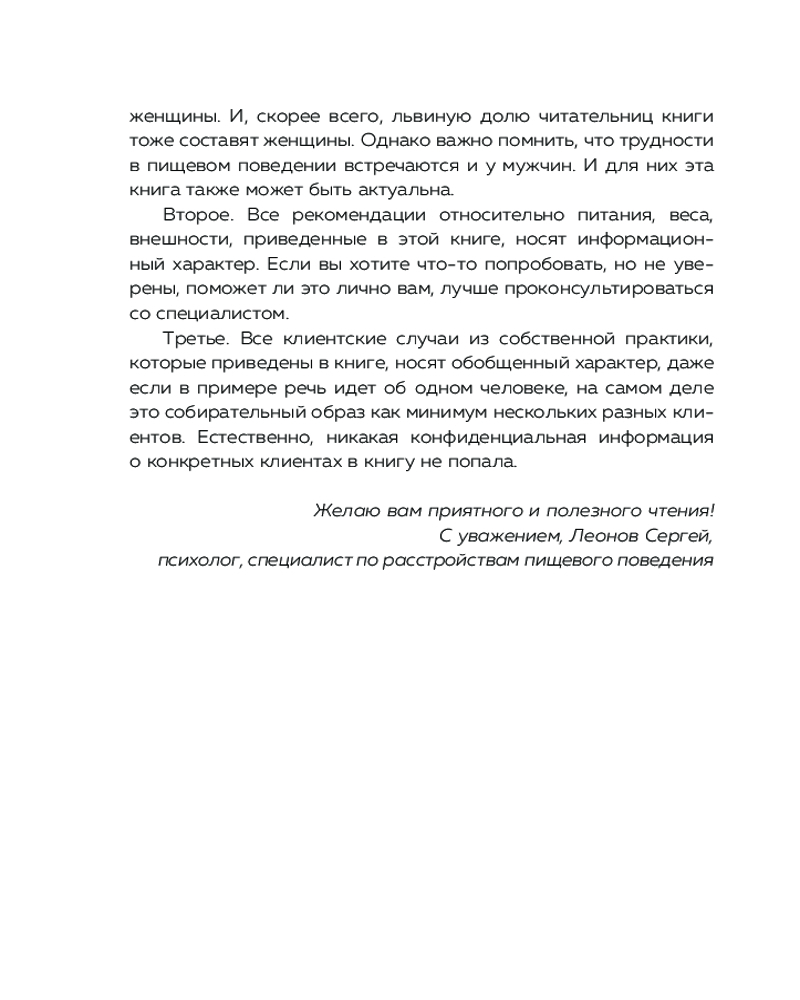 женщины. И, скорее всего, львиную долю читательниц книги тоже составят женщины. Однако важно помнить, что трудности в пищевом поведении встречаются и у мужчин. И для них эта книга также может быть актуальна.

Второе. Все рекомендации относительно питания, веса, внешности, приведенные в этой книге, носят информационный характер. Если вы хотите что-то попробовать, но не уверены, поможет ли это лично вам, лучше проконсультироваться со специалистом.

Третье. Все клиентские случаи из собственной практики, которые приведены в книге, носят обобщенный характер, даже если в примере речь идет об одном человеке, на самом деле это собирательный образ как минимум нескольких разных клиентов. Естественно, никакая конфиденциальная информация о конкретных клиентах в книгу не попала.

Желаю вам приятного и полезного чтения!
С уважением, Леонов Сергей,
психолог, специалист по расстройствам пищевого поведения